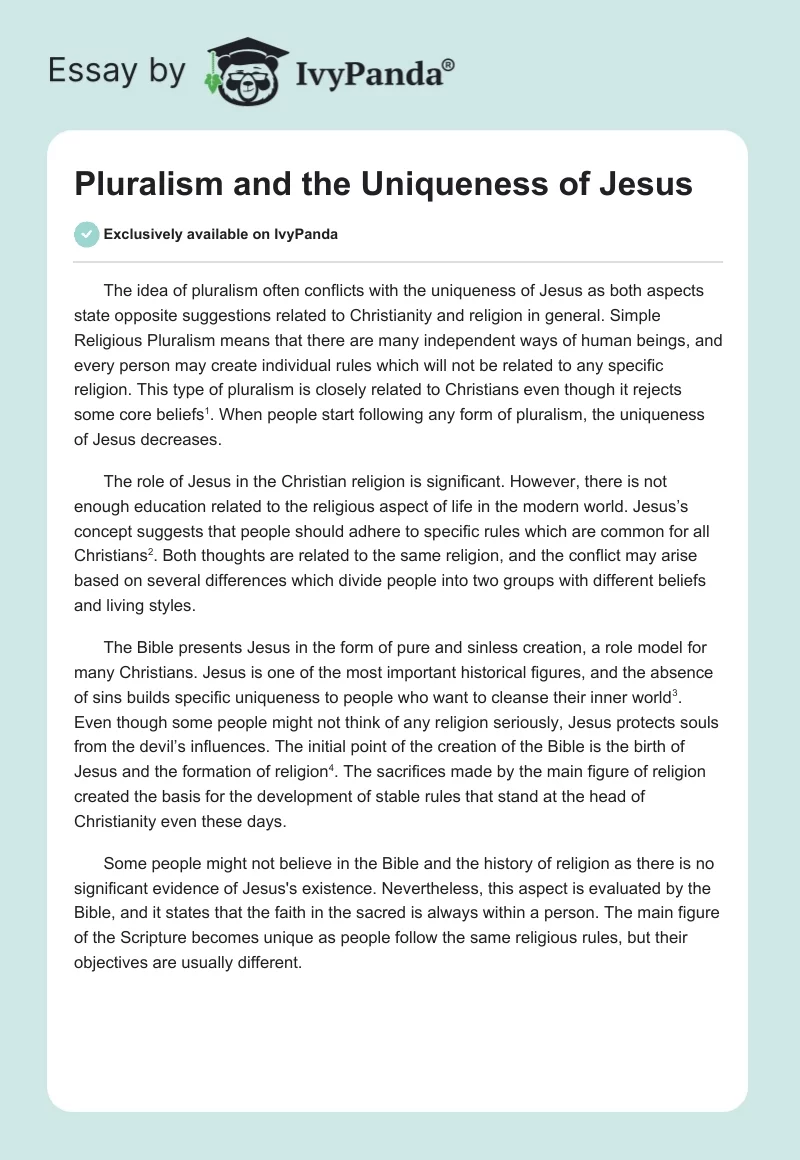 Essay by IvyPanda®

Pluralism and the Uniqueness of Jesus

Exclusively available on IvyPanda

The idea of pluralism often conflicts with the uniqueness of Jesus as both aspects state opposite suggestions related to Christianity and religion in general. Simple Religious Pluralism means that there are many independent ways of human beings, and every person may create individual rules which will not be related to any specific religion. This type of pluralism is closely related to Christians even though it rejects some core beliefs$^1$. When people start following any form of pluralism, the uniqueness of Jesus decreases.

The role of Jesus in the Christian religion is significant. However, there is not enough education related to the religious aspect of life in the modern world. Jesus's concept suggests that people should adhere to specific rules which are common for all Christians$^2$. Both thoughts are related to the same religion, and the conflict may arise based on several differences which divide people into two groups with different beliefs and living styles.

The Bible presents Jesus in the form of pure and sinless creation, a role model for many Christians. Jesus is one of the most important historical figures, and the absence of sins builds specific uniqueness to people who want to cleanse their inner world$^3$. Even though some people might not think of any religion seriously, Jesus protects souls from the devil's influences. The initial point of the creation of the Bible is the birth of Jesus and the formation of religion$^4$. The sacrifices made by the main figure of religion created the basis for the development of stable rules that stand at the head of Christianity even these days.

Some people might not believe in the Bible and the history of religion as there is no significant evidence of Jesus's existence. Nevertheless, this aspect is evaluated by the Bible, and it states that the faith in the sacred is always within a person. The main figure of the Scripture becomes unique as people follow the same religious rules, but their objectives are usually different.